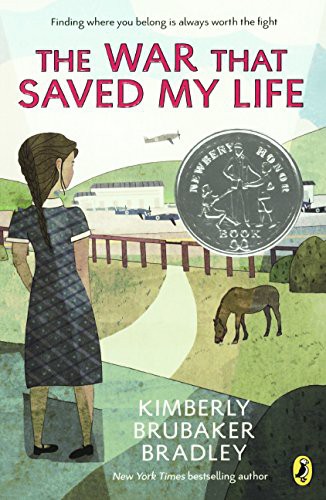 Finding where you belong is always worth the fight

THE WAR THAT SAVED MY LIFE

NEWBERY HONOR BOOK

KIMBERLY BRUBAKER BRADLEY

New York Times bestselling author